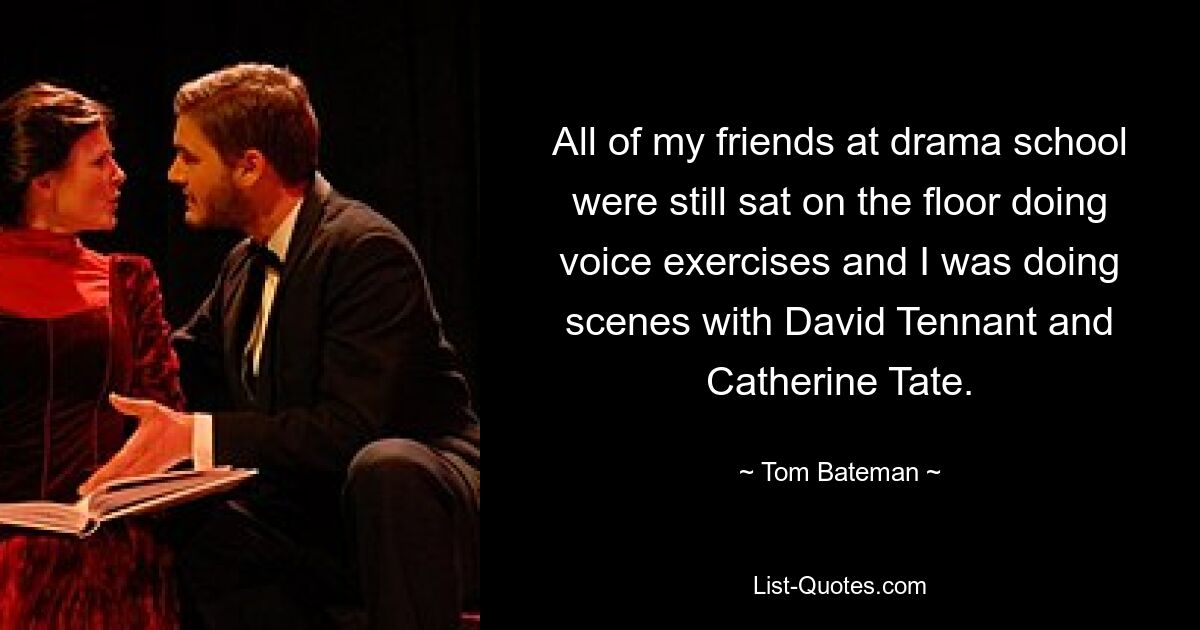 All of my friends at drama school were still sat on the floor doing voice exercises and I was doing scenes with David Tennant and Catherine Tate.

~ Tom Bateman ~

List-Quotes.com